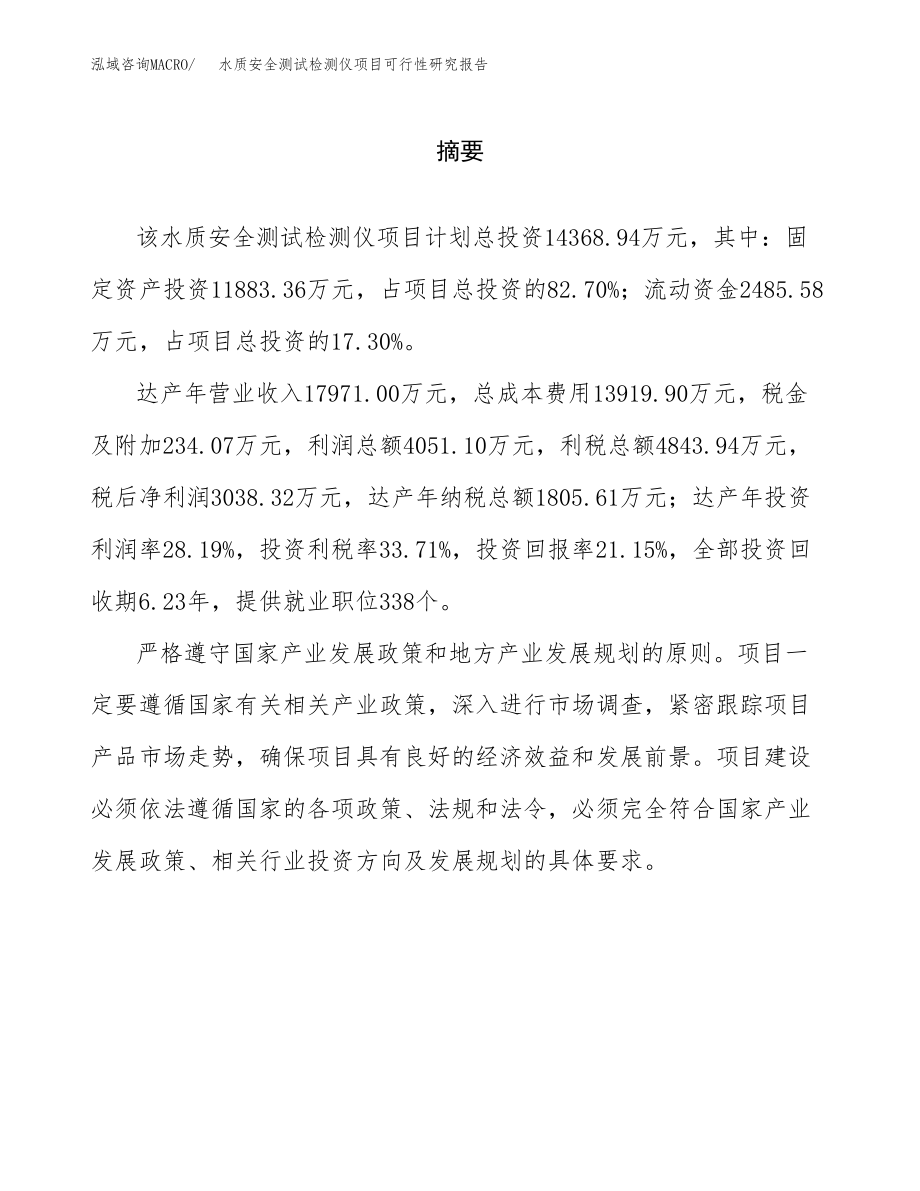 泓域咨询MACRO/　水质安全测试检测仪项目可行性研究报告

摘要

该水质安全测试检测仪项目计划总投资14368.94万元，其中：固定资产投资11883.36万元，占项目总投资的82.70%；流动资金2485.58万元，占项目总投资的17.30%。

达产年营业收入17971.00万元，总成本费用13919.90万元，税金及附加234.07万元，利润总额4051.10万元，利税总额4843.94万元，税后净利润3038.32万元，达产年纳税总额1805.61万元；达产年投资利润率28.19%，投资利税率33.71%，投资回报率21.15%，全部投资回收期6.23年，提供就业职位338个。

严格遵守国家产业发展政策和地方产业发展规划的原则。项目一定要遵循国家有关相关产业政策，深入进行市场调查，紧密跟踪项目产品市场走势，确保项目具有良好的经济效益和发展前景。项目建设必须依法遵循国家的各项政策、法规和法令，必须完全符合国家产业发展政策、相关行业投资方向及发展规划的具体要求。